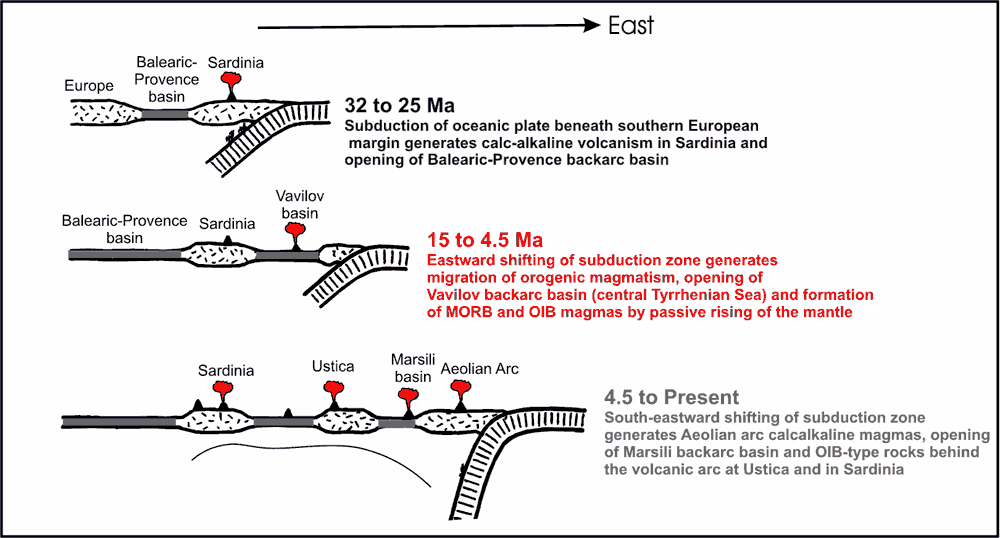 East

Europe

Balearic-Provence basin

Sardinia

32 to 25 Ma
Subduction of oceanic plate beneath southern European margin generates calc-alkaline volcanism in Sardinia and opening of Balearic-Provence backarc basin

Balearic-Provence basin

Sardinia

Vavilov basin

15 to 4.5 Ma
Eastward shifting of subduction zone generates migration of orogenic magmatism, opening of Vavilov backarc basin (central Tyrrhenian Sea) and formation of MORB and OIB magmas by passive rising of the mantle

Sardinia

Ustica

Marsili basin

Aeolian Arc

4.5 to Present
South-eastward shifting of subduction zone generates Aeolian arc calcalkaline magmas, opening of Marsili backarc basin and OIB-type rocks behind the volcanic arc at Ustica and in Sardinia